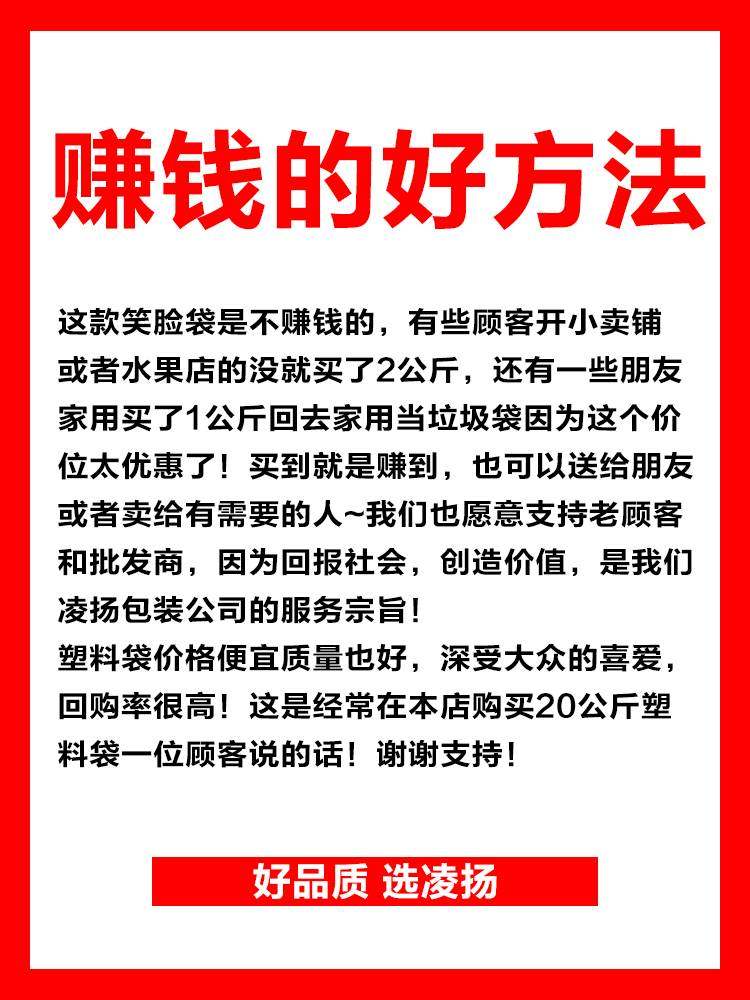 赚钱的好方法

这款笑脸袋是不赚钱的，有些顾客开小卖铺或者水果店的没就买了2公斤，还有一些朋友家用买了1公斤回去家用当垃圾袋因为这个价位太优惠了！买到就是赚到，也可以送给朋友或者卖给有需要的人~我们也愿意支持老顾客和批发商，因为回报社会，创造价值，是我们凌扬包装公司的服务宗旨！
塑料袋价格便宜质量也好，深受大众的喜爱，回购率很高！这是经常在本店购买20公斤塑料袋一位顾客说的话！谢谢支持！

好品质 选凌扬